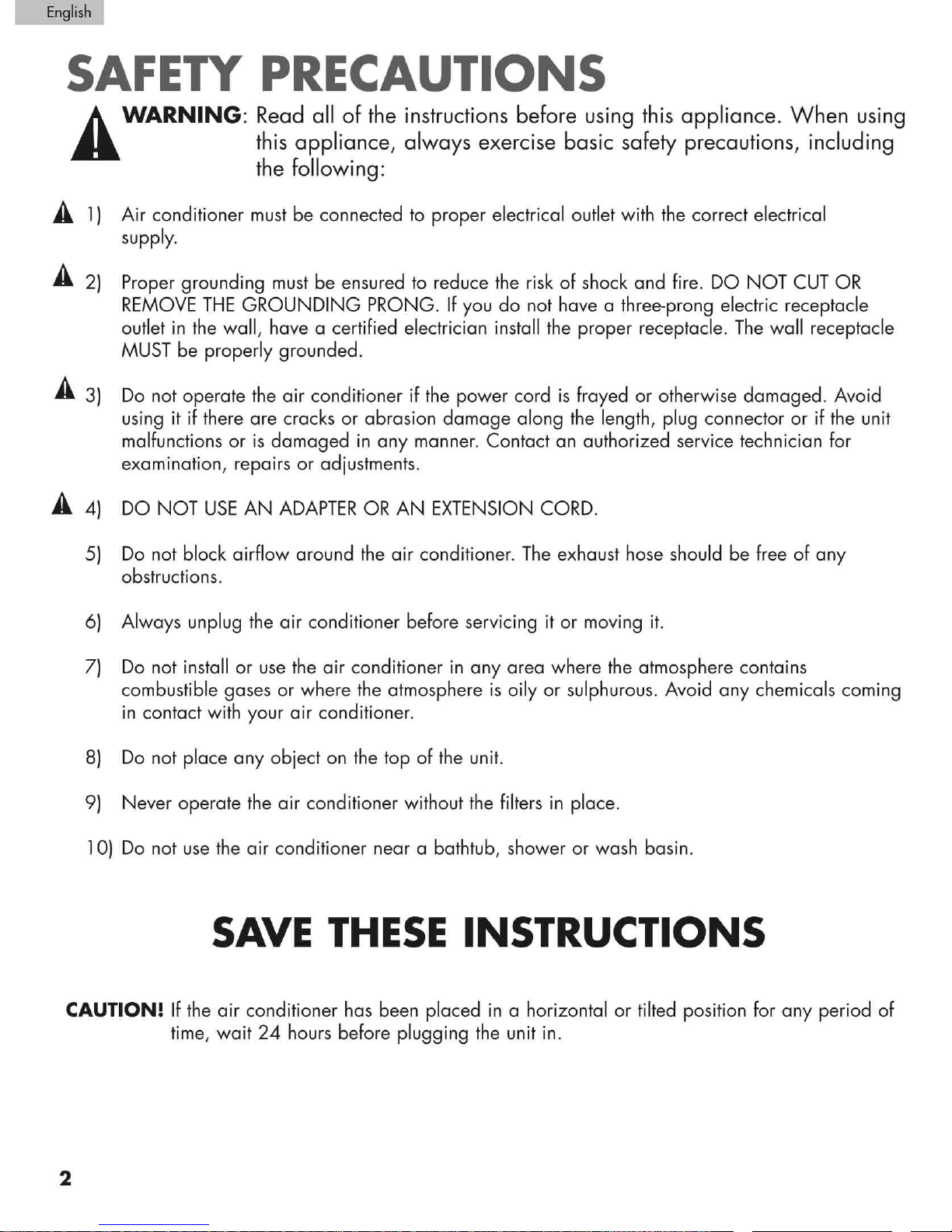 English

SAFETY PRECAUTIONS

WARNING: Read all of the instructions before using this appliance. When using this appliance, always exercise basic safety precautions, including the following:

1) Air conditioner must be connected to proper electrical outlet with the correct electrical supply.

2) Proper grounding must be ensured to reduce the risk of shock and fire. DO NOT CUT OR REMOVE THE GROUNDING PRONG. If you do not have a three-prong electric receptacle outlet in the wall, have a certified electrician install the proper receptacle. The wall receptacle MUST be properly grounded.

3) Do not operate the air conditioner if the power cord is frayed or otherwise damaged. Avoid using it if there are cracks or abrasion damage along the length, plug connector or if the unit malfunctions or is damaged in any manner. Contact an authorized service technician for examination, repairs or adjustments.

4) DO NOT USE AN ADAPTER OR AN EXTENSION CORD.

5) Do not block airflow around the air conditioner. The exhaust hose should be free of any obstructions.

6) Always unplug the air conditioner before servicing it or moving it.

7) Do not install or use the air conditioner in any area where the atmosphere contains combustible gases or where the atmosphere is oily or sulphurous. Avoid any chemicals coming in contact with your air conditioner.

8) Do not place any object on the top of the unit.

9) Never operate the air conditioner without the filters in place.

10) Do not use the air conditioner near a bathtub, shower or wash basin.

SAVE THESE INSTRUCTIONS

CAUTION! If the air conditioner has been placed in a horizontal or tilted position for any period of time, wait 24 hours before plugging the unit in.

2